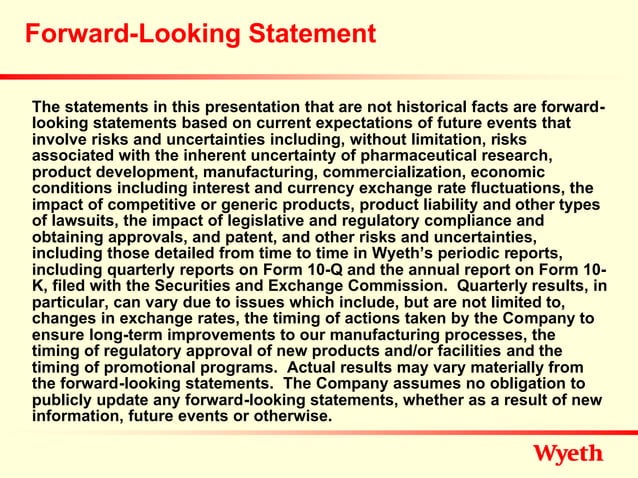 Forward-Looking Statement

The statements in this presentation that are not historical facts are forward-looking statements based on current expectations of future events that involve risks and uncertainties including, without limitation, risks associated with the inherent uncertainty of pharmaceutical research, product development, manufacturing, commercialization, economic conditions including interest and currency exchange rate fluctuations, the impact of competitive or generic products, product liability and other types of lawsuits, the impact of legislative and regulatory compliance and obtaining approvals, and patent, and other risks and uncertainties, including those detailed from time to time in Wyeth's periodic reports, including quarterly reports on Form 10-Q and the annual report on Form 10-K, filed with the Securities and Exchange Commission. Quarterly results, in particular, can vary due to issues which include, but are not limited to, changes in exchange rates, the timing of actions taken by the Company to ensure long-term improvements to our manufacturing processes, the timing of regulatory approval of new products and/or facilities and the timing of promotional programs. Actual results may vary materially from the forward-looking statements. The Company assumes no obligation to publicly update any forward-looking statements, whether as a result of new information, future events or otherwise.

Wyeth